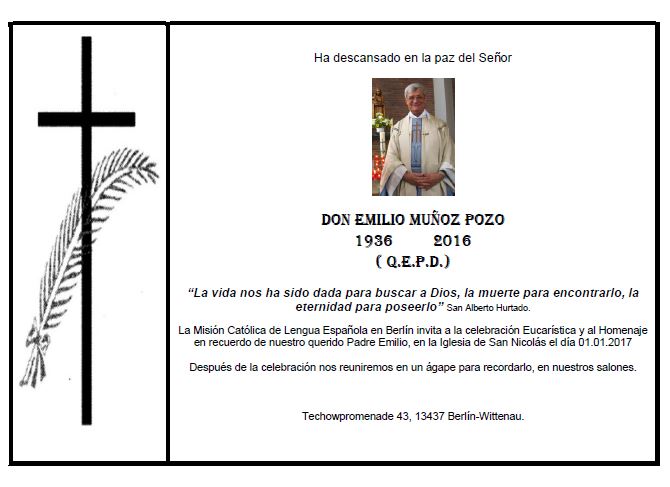 Ha descansado en la paz del Señor

DON EMILIO MUÑOZ POZO
1936 2016
( Q.E.P.D.)

"La vida nos ha sido dada para buscar a Dios, la muerte para encontrarlo, la eternidad para poseerlo" San Alberto Hurtado.

La Misión Católica de Lengua Española en Berlín invita a la celebración Eucarística y al Homenaje en recuerdo de nuestro querido Padre Emilio, en la Iglesia de San Nicolás el día 01.01.2017

Después de la celebración nos reuniremos en un ágape para recordarlo, en nuestros salones.

Techowpromenade 43, 13437 Berlín-Wittenau.